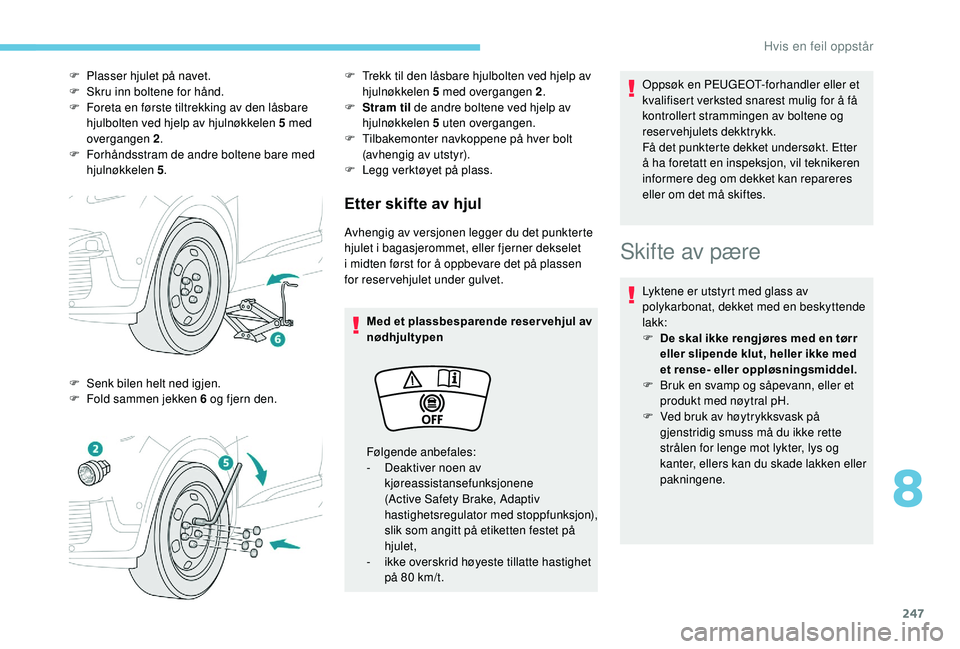 Hvis en feil oppstår

F Plasser hjulet på navet.
F Skru inn boltene for hånd.
F Foreta en første tiltrekking av den låsbare hjulbolten ved hjelp av hjulnøkkelen 5 med overgangen 2.
F Forhåndsstram de andre boltene bare med hjulnøkkelen 5.

6

F Senk bilen helt ned igjen.
F Fold sammen jekken 6 og fjern den.

2
5

F Trekk til den låsbare hjulbolten ved hjelp av hjulnøkkelen 5 med overgangen 2.
F Stram til de andre boltene ved hjelp av hjulnøkkelen 5 uten overgangen.
F Tilbakemonter navkoppene på hver bolt (avhengig av utstyr).
F Legg verktøyet på plass.

Etter skifte av hjul

Avhengig av versjonen legger du det punkterte hjulet i bagasjerommet, eller fjerner dekselet i midten først for å oppbevare det på plassen for reservehjulet under gulvet.

Med et plassbesparende reservehjul av nødhjultypen

OFF

Følgende anbefales:
- Deaktiver noen av kjøreassistansefunksjonene (Active Safety Brake, Adaptiv hastighetsregulator med stoppfunksjon), slik som angitt på etiketten festet på hjulet,
- ikke overskrid høyeste tillatte hastighet på 80 km/t.

Oppsøk en PEUGEOT-forhandler eller et kvalifisert verksted snarest mulig for å få kontrollert strammingen av boltene og reservehjulets dekktrykk.
Få det punkterte dekket undersøkt. Etter å ha foretatt en inspeksjon, vil teknikeren informere deg om dekket kan repareres eller om det må skiftes.

Skifte av pære

Lyktene er utstyrt med glass av polykarbonat, dekket med en beskyttende lakk:
F De skal ikke rengjøres med en tørr eller slipende klut, heller ikke med et rense- eller oppløsningsmiddel.
F Bruk en svamp og såpevann, eller et produkt med nøytral pH.
F Ved bruk av høytrykksvask på gjenstridig smuss må du ikke rette strålen for lenge mot lykter, lys og kanter, ellers kan du skade lakken eller pakningene.

8

247